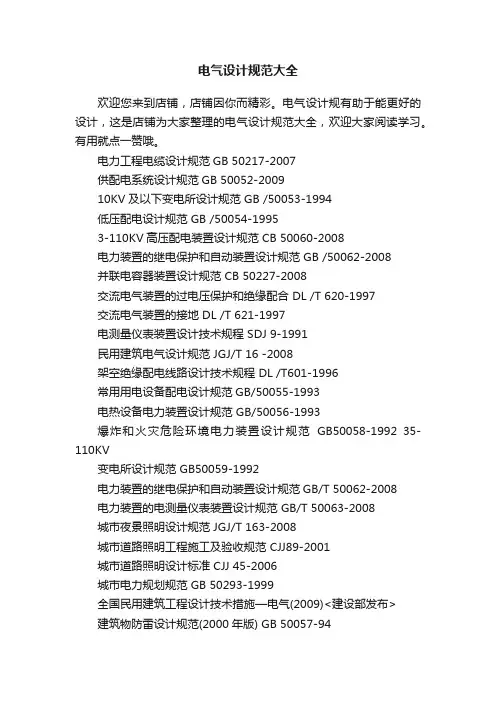 电气设计规范大全

欢迎您来到店铺，店铺因你而精彩。电气设计规有助于能更好的设计，这是店铺为大家整理的电气设计规范大全，欢迎大家阅读学习。有用就点一赞哦。

电力工程电缆设计规范 GB 50217-2007

供配电系统设计规范 GB 50052-2009

10KV 及以下变电所设计规范 GB /50053-1994

低压配电设计规范 GB /50054-1995

3-110KV 高压配电装置设计规范 CB 50060-2008

电力装置的继电保护和自动装置设计规范 GB /50062-2008

并联电容器装置设计规范 CB 50227-2008

交流电气装置的过电压保护和绝缘配合 DL /T 620-1997

交流电气装置的接地 DL /T 621-1997

电测量仪表装置设计技术规程 SDJ 9-1991

民用建筑电气设计规范 JGJ/T 16 -2008

架空绝缘配电线路设计技术规程 DL /T601-1996

常用用电设备配电设计规范 GB/50055-1993

电热设备电力装置设计规范 GB/50056-1993

爆炸和火灾危险环境电力装置设计规范 GB50058-1992 35-110KV

变电所设计规范 GB50059-1992

电力装置的继电保护和自动装置设计规范 GB/T 50062-2008

电力装置的电测量仪表装置设计规范 GB/T 50063-2008

城市夜景照明设计规范 JGJ/T 163-2008

城市道路照明工程施工及验收规范 CJJ89-2001

城市道路照明设计标准 CJJ 45-2006

城市电力规划规范 GB 50293-1999

全国民用建筑工程设计技术措施—电气(2009)<建设部发布>

建筑物防雷设计规范(2000 年版) GB 50057-94